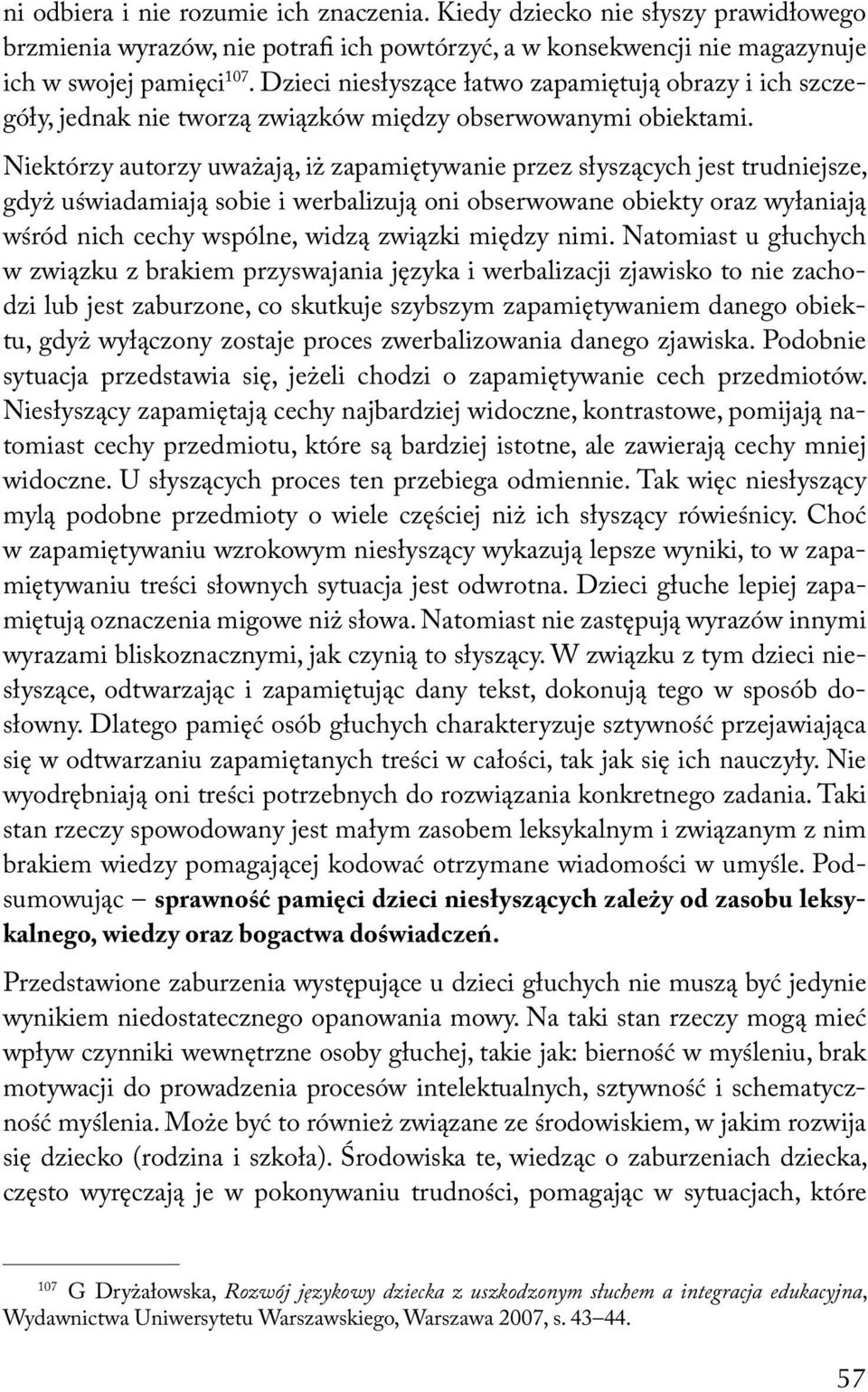 ni odbiera i nie rozumie ich znaczenia. Kiedy dziecko nie słyszy prawidłowego brzmienia wyrazów, nie potrafi ich powtórzyć, a w konsekwencji nie magazynuje ich w swojej pamięci$^{107}$. Dzieci niesłyszące łatwo zapamiętują obrazy i ich szczegóły, jednak nie tworzą związków między obserwowanymi obiektami.

Niektórzy autorzy uważają, iż zapamiętywanie przez słyszących jest trudniejsze, gdyż uświadamiają sobie i werbalizują oni obserwowane obiekty oraz wyłaniają wśród nich cechy wspólne, widzą związki między nimi. Natomiast u głuchych w związku z brakiem przyswajania języka i werbalizacji zjawisko to nie zachodzi lub jest zaburzone, co skutkuje szybszym zapamiętywaniem danego obiektu, gdyż wyłączony zostaje proces zwerbalizowania danego zjawiska. Podobnie sytuacja przedstawia się, jeżeli chodzi o zapamiętywanie cech przedmiotów. Niesłyszący zapamiętają cechy najbardziej widoczne, kontrastowe, pomijają natomiast cechy przedmiotu, które są bardziej istotne, ale zawierają cechy mniej widoczne. U słyszących proces ten przebiega odmiennie. Tak więc niesłyszący mylą podobne przedmioty o wiele częściej niż ich słyszący rówieśnicy. Choć w zapamiętywaniu wzrokowym niesłyszący wykazują lepsze wyniki, to w zapamiętywaniu treści słownych sytuacja jest odwrotna. Dzieci głuche lepiej zapamiętują oznaczenia migowe niż słowa. Natomiast nie zastępują wyrazów innymi wyrazami bliskoznacznymi, jak czynią to słyszący. W związku z tym dzieci niesłyszące, odtwarzając i zapamiętując dany tekst, dokonują tego w sposób dosłowny. Dlatego pamięć osób głuchych charakteryzuje sztywność przejawiająca się w odtwarzaniu zapamiętanych treści w całości, tak jak się ich nauczyły. Nie wyodrębniają oni treści potrzebnych do rozwiązania konkretnego zadania. Taki stan rzeczy spowodowany jest małym zasobem leksykalnym i związanym z nim brakiem wiedzy pomagającej kodować otrzymane wiadomości w umyśle. Podsumowując – sprawność pamięci dzieci niesłyszących zależy od zasobu leksykalnego, wiedzy oraz bogactwa doświadczeń.

Przedstawione zaburzenia występujące u dzieci głuchych nie muszą być jedynie wynikiem niedostatecznego opanowania mowy. Na taki stan rzeczy mogą mieć wpływ czynniki wewnętrzne osoby głuchej, takie jak: bierność w myśleniu, brak motywacji do prowadzenia procesów intelektualnych, sztywność i schematyczność myślenia. Może być to również związane ze środowiskiem, w jakim rozwija się dziecko (rodzina i szkoła). Środowiska te, wiedząc o zaburzeniach dziecka, często wyręczają je w pokonywaniu trudności, pomagając w sytuacjach, które

$^{107}$ G Dryżałowska, Rozwój językowy dziecka z uszkodzonym słuchem a integracja edukacyjna, Wydawnictwa Uniwersytetu Warszawskiego, Warszawa 2007, s. 43–44.

57